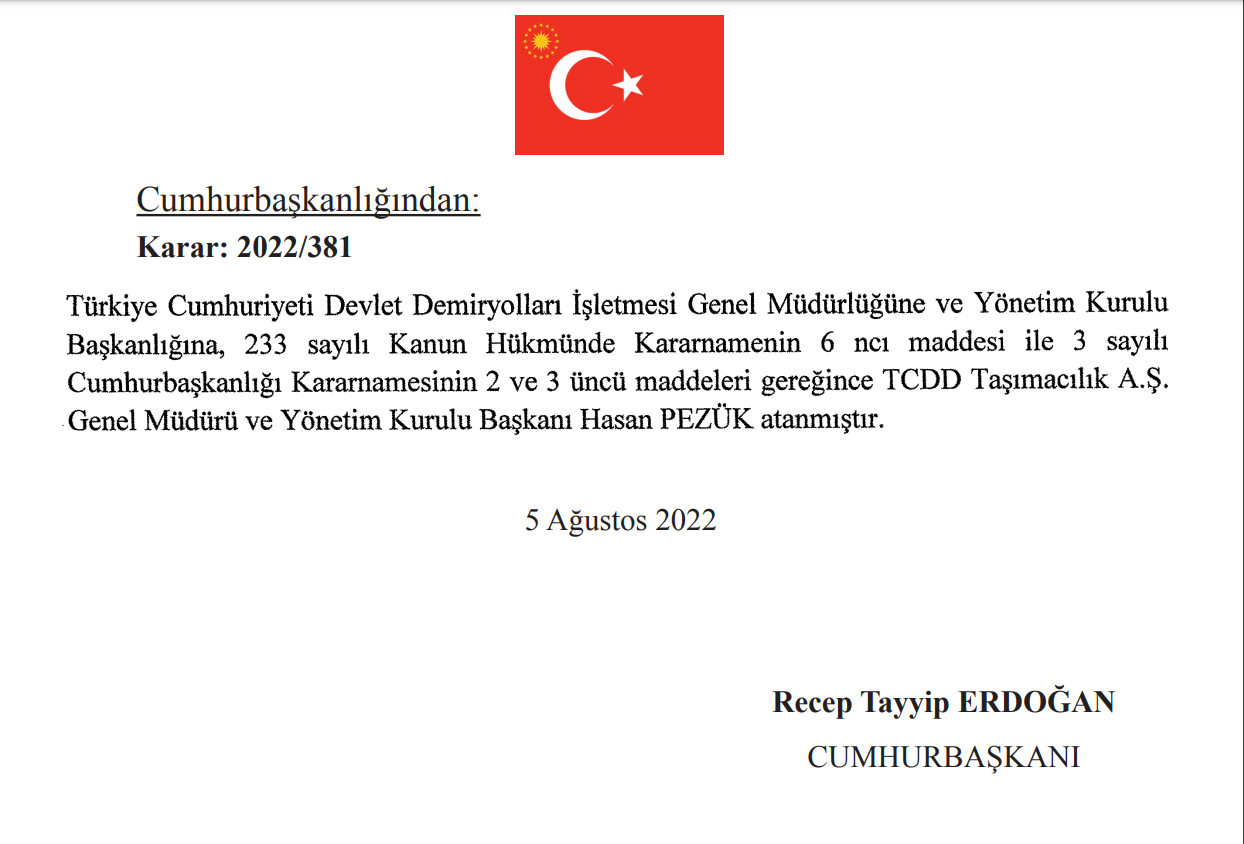 Cumhurbaşkanlığından:

Karar: 2022/381

Türkiye Cumhuriyeti Devlet Demiryolları İşletmesi Genel Müdürlüğüne ve Yönetim Kurulu Başkanlığına, 233 sayılı Kanun Hükmünde Kararnamenin 6 ncı maddesi ile 3 sayılı Cumhurbaşkanlığı Kararnamesinin 2 ve 3 üncü maddeleri gereğince TCDD Taşımacılık A.Ş. Genel Müdürü ve Yönetim Kurulu Başkanı Hasan PEZÜK atanmıştır.

5 Ağustos 2022

Recep Tayyip ERDOĞAN

CUMHURBAŞKANI